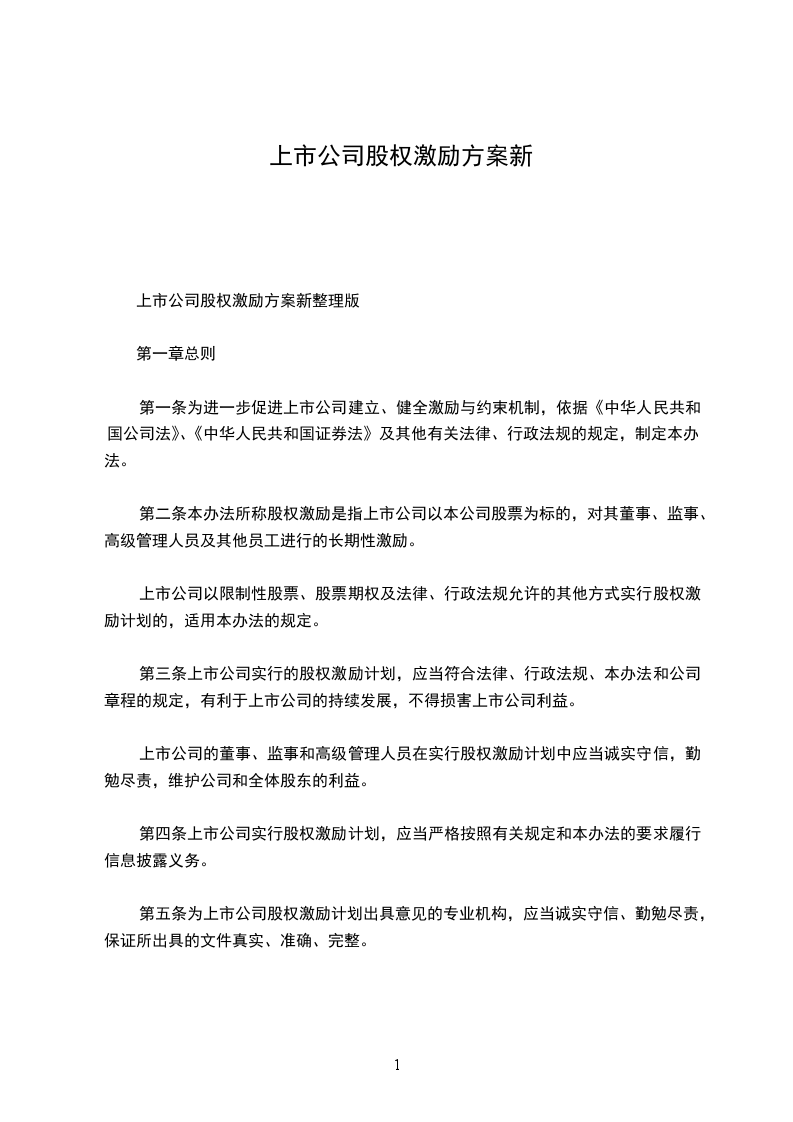 上市公司股权激励方案新

上市公司股权激励方案新整理版

第一章总则

第一条为进一步促进上市公司建立、健全激励与约束机制，依据《中华人民共和国公司法》、《中华人民共和国证券法》及其他有关法律、行政法规的规定，制定本办法。

第二条本办法所称股权激励是指上市公司以本公司股票为标的，对其董事、监事、高级管理人员及其他员工进行的长期性激励。

上市公司以限制性股票、股票期权及法律、行政法规允许的其他方式实行股权激励计划的，适用本办法的规定。

第三条上市公司实行的股权激励计划，应当符合法律、行政法规、本办法和公司章程的规定，有利于上市公司的持续发展，不得损害上市公司利益。

上市公司的董事、监事和高级管理人员在实行股权激励计划中应当诚实守信，勤勉尽责，维护公司和全体股东的利益。

第四条上市公司实行股权激励计划，应当严格按照有关规定和本办法的要求履行信息披露义务。

第五条为上市公司股权激励计划出具意见的专业机构，应当诚实守信、勤勉尽责，保证所出具的文件真实、准确、完整。

1